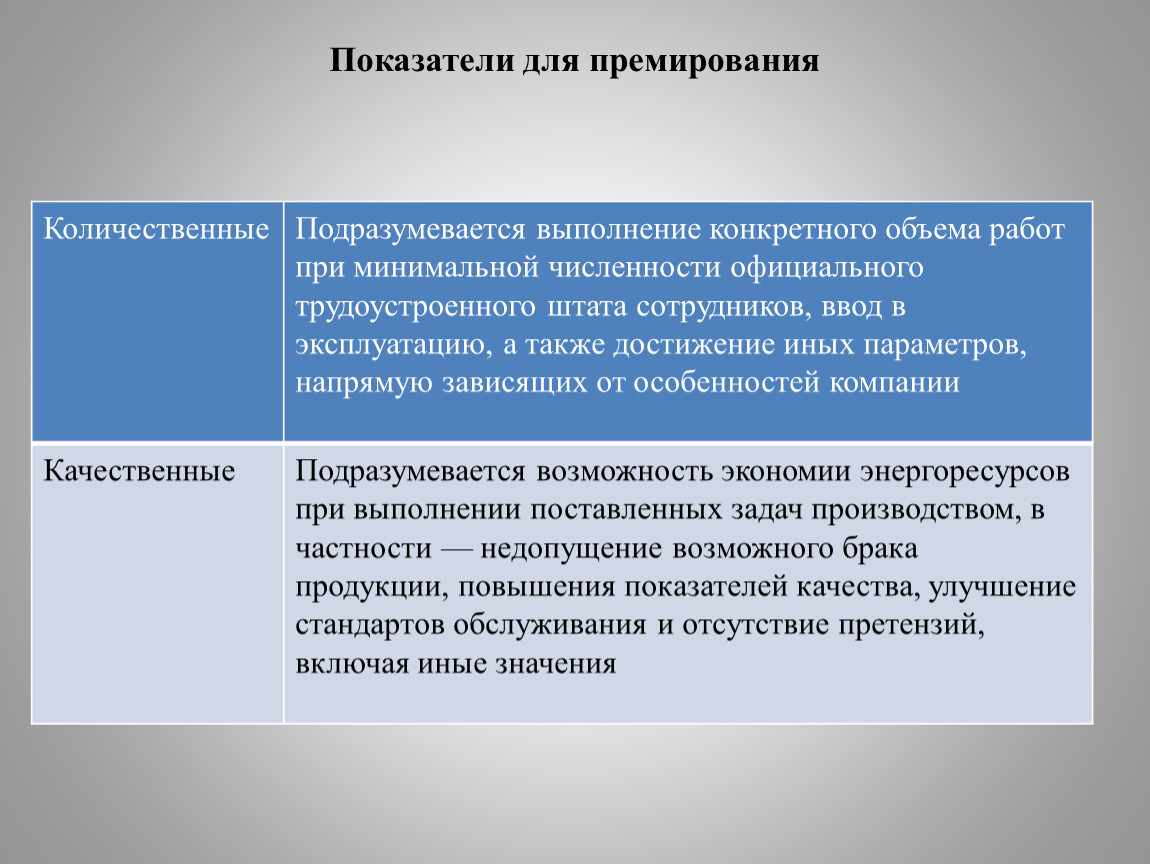 Показатели для премирования

| Количественные | Подразумевается выполнение конкретного объема работ при минимальной численности официального трудоустроенного штата сотрудников, ввод в эксплуатацию, а также достижение иных параметров, напрямую зависящих от особенностей компании |
|---|---|
| Качественные | Подразумевается возможность экономии энергоресурсов при выполнении поставленных задач производством, в частности — недопущение возможного брака продукции, повышения показателей качества, улучшение стандартов обслуживания и отсутствие претензий, включая иные значения |